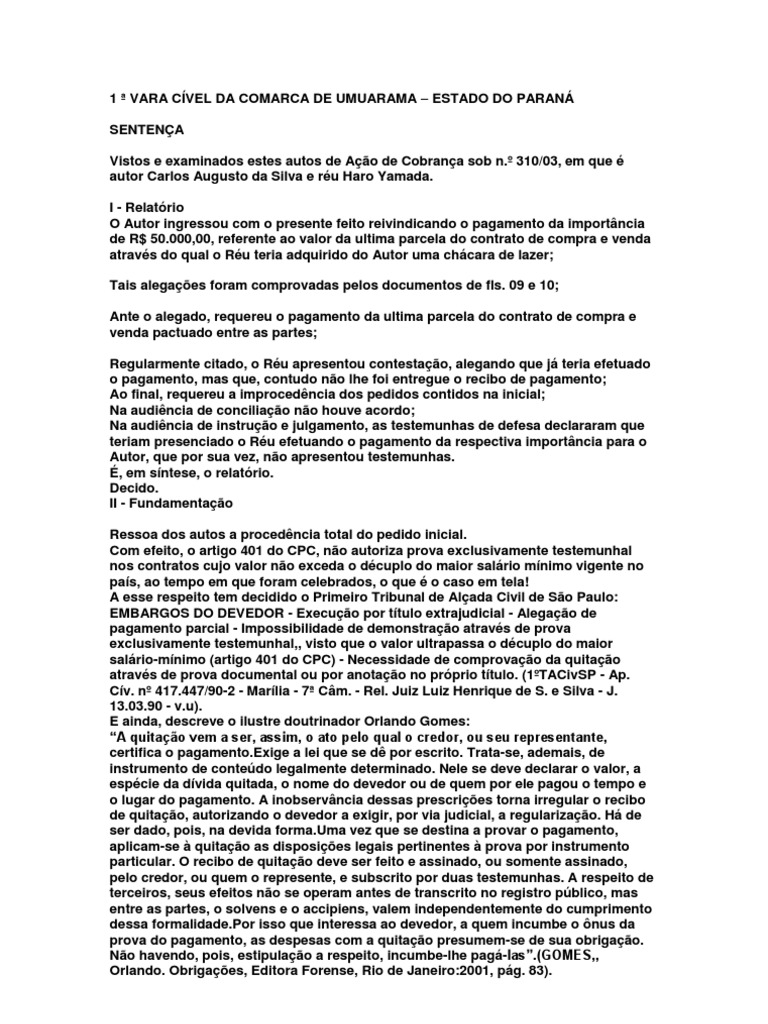 1 ª VARA CÍVEL DA COMARCA DE UMUARAMA – ESTADO DO PARANÁ

SENTENÇA

Vistos e examinados estes autos de Ação de Cobrança sob n.º 310/03, em que é autor Carlos Augusto da Silva e réu Haro Yamada.

I - Relatório
O Autor ingressou com o presente feito reivindicando o pagamento da importância de R$ 50.000,00, referente ao valor da ultima parcela do contrato de compra e venda através do qual o Réu teria adquirido do Autor uma chácara de lazer;

Tais alegações foram comprovadas pelos documentos de fls. 09 e 10;

Ante o alegado, requereu o pagamento da ultima parcela do contrato de compra e venda pactuado entre as partes;

Regularmente citado, o Réu apresentou contestação, alegando que já teria efetuado o pagamento, mas que, contudo não lhe foi entregue o recibo de pagamento;
Ao final, requereu a improcedência dos pedidos contidos na inicial;
Na audiência de conciliação não houve acordo;
Na audiência de instrução e julgamento, as testemunhas de defesa declararam que teriam presenciado o Réu efetuando o pagamento da respectiva importância para o Autor, que por sua vez, não apresentou testemunhas.
É, em síntese, o relatório.
Decido.
II - Fundamentação

Ressoa dos autos a procedência total do pedido inicial.
Com efeito, o artigo 401 do CPC, não autoriza prova exclusivamente testemunhal nos contratos cujo valor não exceda o décuplo do maior salário mínimo vigente no país, ao tempo em que foram celebrados, o que é o caso em tela!
A esse respeito tem decidido o Primeiro Tribunal de Alçada Civil de São Paulo: EMBARGOS DO DEVEDOR - Execução por título extrajudicial - Alegação de pagamento parcial - Impossibilidade de demonstração através de prova exclusivamente testemunhal,, visto que o valor ultrapassa o décuplo do maior salário-mínimo (artigo 401 do CPC) - Necessidade de comprovação da quitação através de prova documental ou por anotação no próprio título. (1ºTACivSP - Ap. Cív. nº 417.447/90-2 - Marília - 7ª Câm. - Rel. Juiz Luiz Henrique de S. e Silva - J. 13.03.90 - v.u).
E ainda, descreve o ilustre doutrinador Orlando Gomes:
“A quitação vem a ser, assim, o ato pelo qual o credor, ou seu representante, certifica o pagamento.Exige a lei que se dê por escrito. Trata-se, ademais, de instrumento de conteúdo legalmente determinado. Nele se deve declarar o valor, a espécie da dívida quitada, o nome do devedor ou de quem por ele pagou o tempo e o lugar do pagamento. A inobservância dessas prescrições torna irregular o recibo de quitação, autorizando o devedor a exigir, por via judicial, a regularização. Há de ser dado, pois, na devida forma.Uma vez que se destina a provar o pagamento, aplicam-se à quitação as disposições legais pertinentes à prova por instrumento particular. O recibo de quitação deve ser feito e assinado, ou somente assinado, pelo credor, ou quem o represente, e subscrito por duas testemunhas. A respeito de terceiros, seus efeitos não se operam antes de transcrito no registro público, mas entre as partes, o solvens e o accipiens, valem independentemente do cumprimento dessa formalidade.Por isso que interessa ao devedor, a quem incumbe o ônus da prova do pagamento, as despesas com a quitação presumem-se de sua obrigação. Não havendo, pois, estipulação a respeito, incumbe-lhe pagá-las”.(GOMES,, Orlando. Obrigações, Editora Forense, Rio de Janeiro:2001, pág. 83).